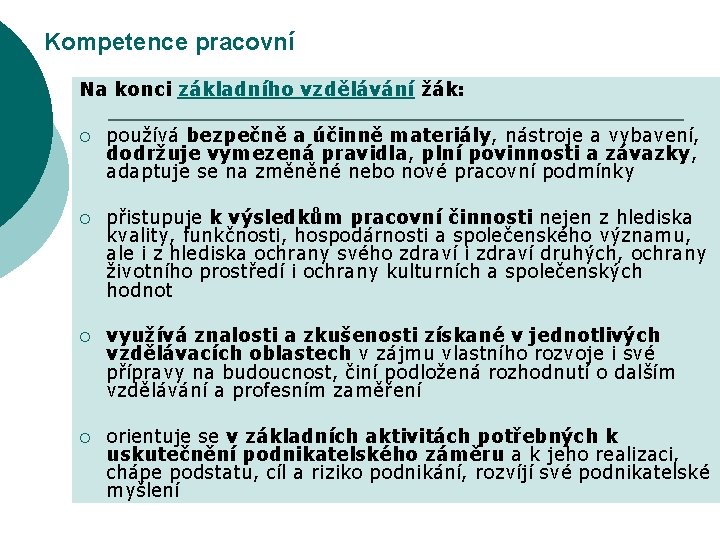 Kompetence pracovní

Na konci základního vzdělávání žák:

○ používá bezpečně a účinně materiály, nástroje a vybavení, dodržuje vymezená pravidla, plní povinnosti a závazky, adaptuje se na změněné nebo nové pracovní podmínky

○ přistupuje k výsledkům pracovní činnosti nejen z hlediska kvality, funkčnosti, hospodárnosti a společenského významu, ale i z hlediska ochrany svého zdraví i zdraví druhých, ochrany životního prostředí i ochrany kulturních a společenských hodnot

○ využívá znalosti a zkušenosti získané v jednotlivých vzdělávacích oblastech v zájmu vlastního rozvoje i své přípravy na budoucnost, činí podložená rozhodnutí o dalším vzdělávání a profesním zaměření

○ orientuje se v základních aktivitách potřebných k uskutečnění podnikatelského záměru a k jeho realizaci, chápe podstatu, cíl a riziko podnikání, rozvíjí své podnikatelské myšlení